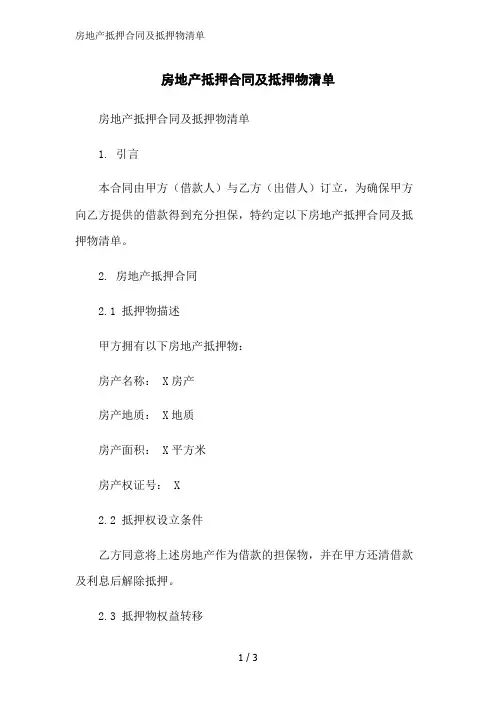 房地产抵押合同及抵押物清单

房地产抵押合同及抵押物清单

房地产抵押合同及抵押物清单

1. 引言

本合同由甲方（借款人）与乙方（出借人）订立，为确保甲方向乙方提供的借款得到充分担保，特约定以下房地产抵押合同及抵押物清单。

2. 房地产抵押合同

2.1 抵押物描述

甲方拥有以下房地产抵押物：

房产名称： X房产

房产地质： X地质

房产面积： X平方米

房产权证号： X

2.2 抵押权设立条件

乙方同意将上述房地产作为借款的担保物，并在甲方还清借款及利息后解除抵押。

2.3 抵押物权益转移

1 / 3